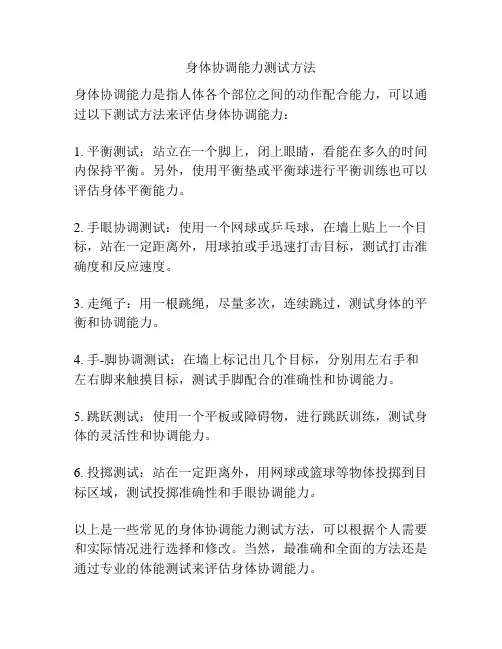 身体协调能力测试方法

身体协调能力是指人体各个部位之间的动作配合能力，可以通过以下测试方法来评估身体协调能力：

1. 平衡测试：站立在一个脚上，闭上眼睛，看能在多久的时间内保持平衡。另外，使用平衡垫或平衡球进行平衡训练也可以评估身体平衡能力。

2. 手眼协调测试：使用一个网球或乒乓球，在墙上贴上一个目标，站在一定距离外，用球拍或手迅速打击目标，测试打击准确度和反应速度。

3. 走绳子：用一根跳绳，尽量多次，连续跳过，测试身体的平衡和协调能力。

4. 手-脚协调测试：在墙上标记出几个目标，分别用左右手和左右脚来触摸目标，测试手脚配合的准确性和协调能力。

5. 跳跃测试：使用一个平板或障碍物，进行跳跃训练，测试身体的灵活性和协调能力。

6. 投掷测试：站在一定距离外，用网球或篮球等物体投掷到目标区域，测试投掷准确性和手眼协调能力。

以上是一些常见的身体协调能力测试方法，可以根据个人需要和实际情况进行选择和修改。当然，最准确和全面的方法还是通过专业的体能测试来评估身体协调能力。